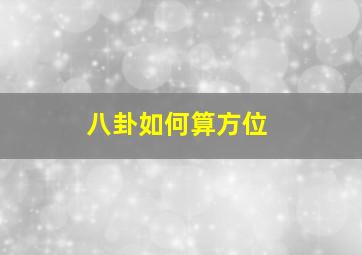 八卦如何算方位